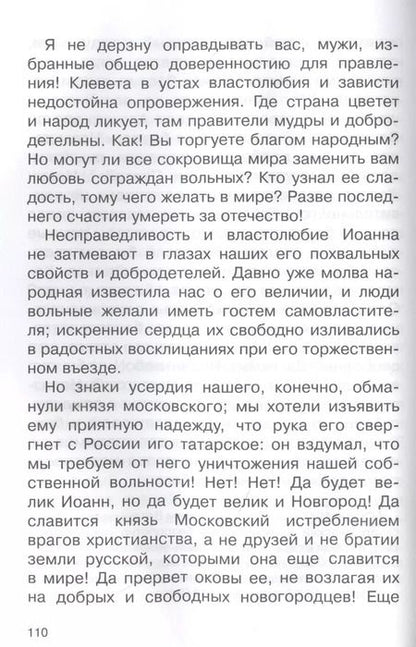 Я не дерзну оправдывать вас, мужи, избранные общею доверенностию для правления! Клевета в устах властолюбия и зависти недостойна опровержения. Где страна цветет и народ ликует, там правители мудры и добродетельны. Как! Вы торгуете благом народным? Но могут ли все сокровища мира заменить вам любовь сограждан вольных? Кто узнал ее сладость, тому чего желать в мире? Разве последнего счастия умереть за отечество!

Несправедливость и властолюбие Иоанна не затмевают в глазах наших его похвальных свойств и добродетелей. Давно уже молва народная известила нас о его величии, и люди вольные желали иметь гостем самовластителя; искренние сердца их свободно изливались в радостных восклицаниях при его торжественном въезде.

Но знаки усердия нашего, конечно, обманули князя московского; мы хотели изъявить ему приятную надежду, что рука его свергнет с России иго татарское: он вздумал, что мы требуем от него уничтожения нашей собственной вольности! Нет! Нет! Да будет велик Иоанн, но да будет велик и Новгород! Да славится князь Московский истреблением врагов христианства, а не друзей и не братии земли русской, которыми она еще славится в мире! Да прервет оковы ее, не возлагая их на добрых и свободных новогородцев! Еще

110